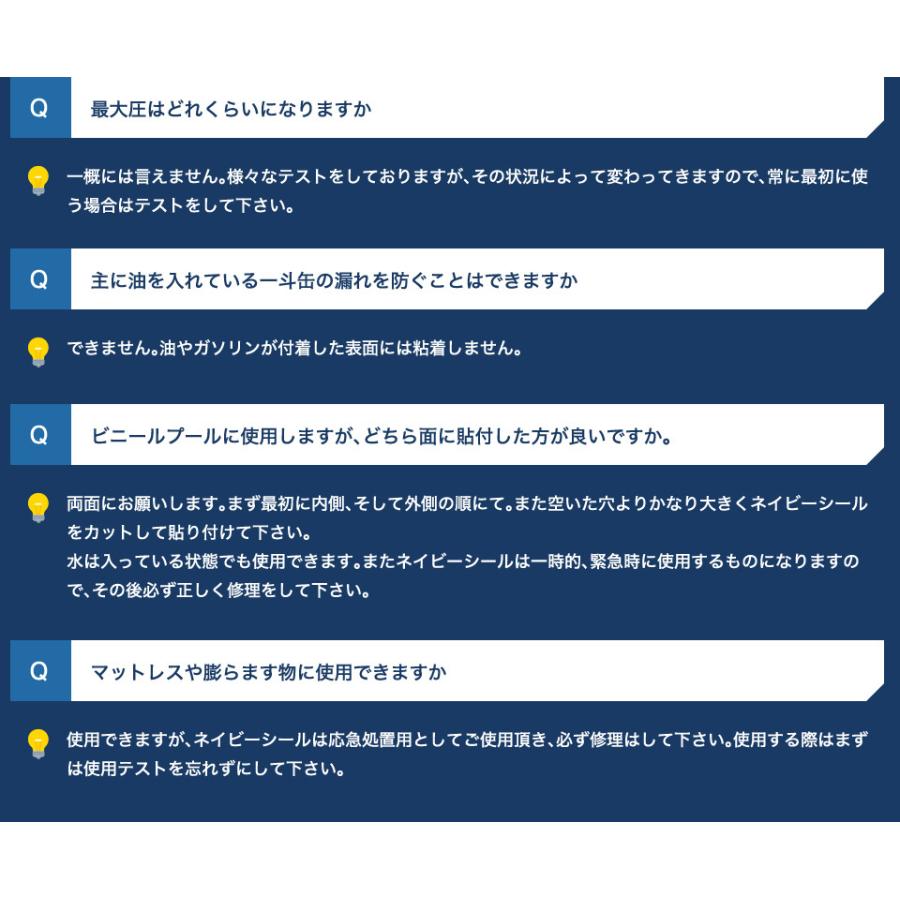 Q 最大圧はどれくらいになりますか

一概には言えません。様々なテストをしておりますが、その状況によって変わってきますので、常に最初に使う場合はテストをして下さい。

Q 主に油を入れている一斗缶の漏れを防ぐことはできますか

できません。油やガソリンが付着した表面には粘着しません。

Q ビニールプールに使用しますが、どちら面に貼付した方が良いですか。

両面にお願いします。まず最初に内側、そして外側の順にて。また空いた穴よりかなり大きくネイビーシールをカットして貼り付けて下さい。
水は入っている状態でも使用できます。またネイビーシールは一時的、緊急時に使用するものになりますので、その後必ず正しく修理をして下さい。

Q マットレスや膨らます物に使用できますか

使用できますが、ネイビーシールは応急処置用としてご使用頂き、必ず修理はして下さい。使用する際はまずは使用テストを忘れずにして下さい。